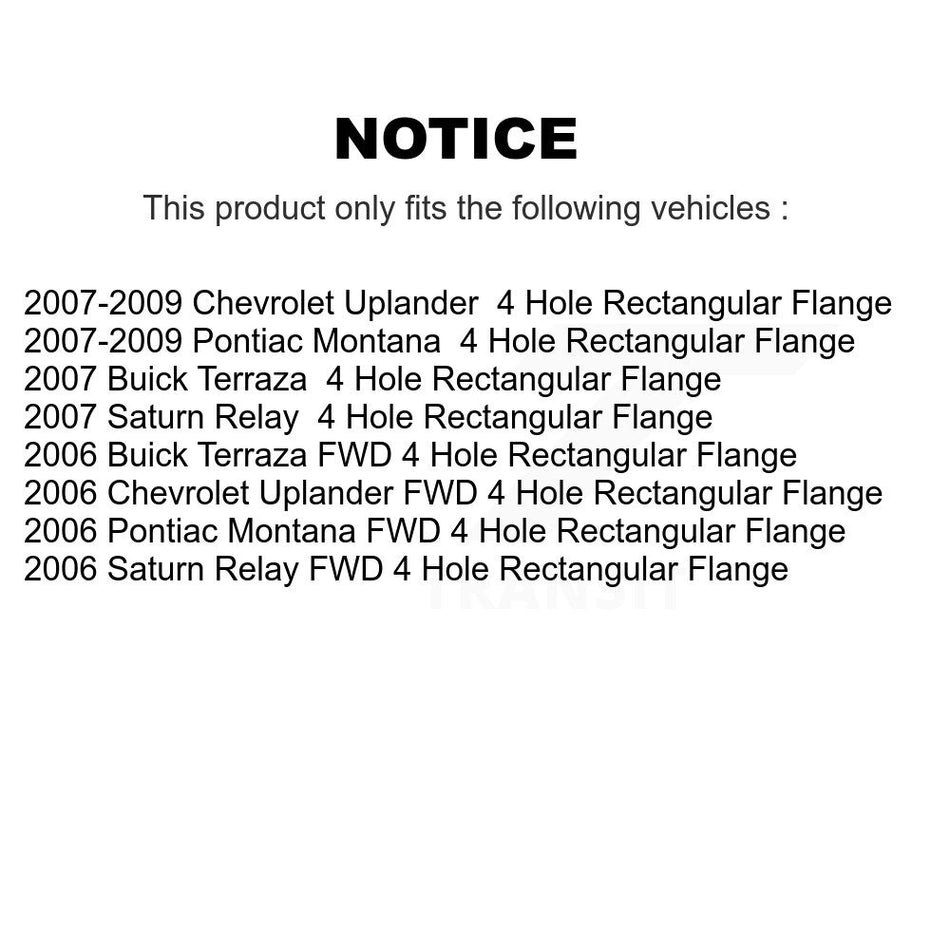 NOTICE

This product only fits the following vehicles :

2007-2009 Chevrolet Uplander 4 Hole Rectangular Flange
2007-2009 Pontiac Montana 4 Hole Rectangular Flange
2007 Buick Terraza 4 Hole Rectangular Flange
2007 Saturn Relay 4 Hole Rectangular Flange
2006 Buick Terraza FWD 4 Hole Rectangular Flange
2006 Chevrolet Uplander FWD 4 Hole Rectangular Flange
2006 Pontiac Montana FWD 4 Hole Rectangular Flange
2006 Saturn Relay FWD 4 Hole Rectangular Flange

TRANSIT